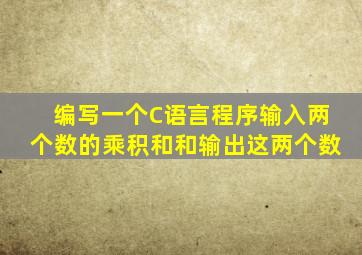 编写一个C语言程序输入两个数的乘积和和输出这两个数